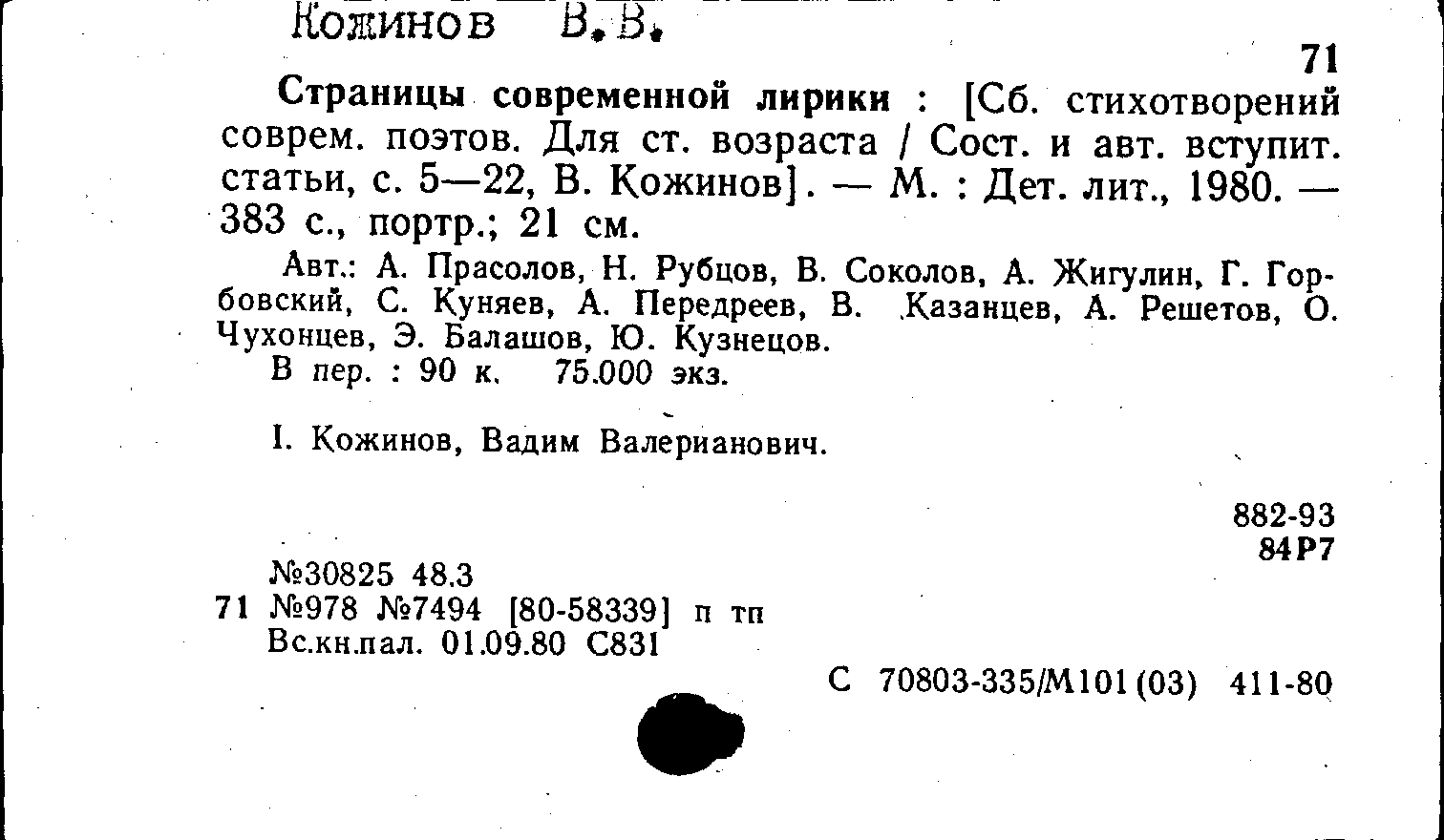 Кожинов В.В.

71

Страницы современной лирики : [Сб. стихотворений соврем. поэтов. Для ст. возраста / Сост. и авт. вступит. статьи, с. 5—22, В. Кожинов]. — М. : Дет. лит., 1980. — 383 с., портр.; 21 см.

Авт.: А. Прасолов, Н. Рубцов, В. Соколов, А. Жигулин, Г. Горбовский, С. Куняев, А. Передреев, В. Казанцев, А. Решетов, О. Чухонцев, Э. Балашов, Ю. Кузнецов.

В пер. : 90 к. 75.000 экз.

I. Кожинов, Вадим Валерианович.

882-93
84Р7

№30825 48.3
71 №978 №7494 [80-58339] п тп
Вс.кн.пал. 01.09.80 С831

С 70803-335/М101(03) 411-80